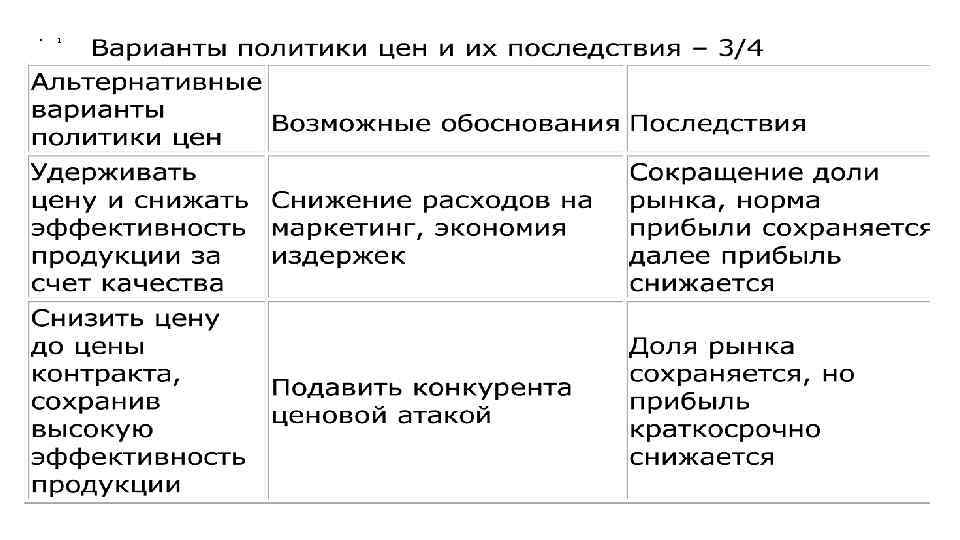 Варианты политики цен и их последствия – 3/4

| Альтернативные варианты политики цен | Возможные обоснования | Последствия |
|---|---|---|
| Удерживать цену и снижать эффективность продукции за счет качества | Снижение расходов на маркетинг, экономия издержек | Сокращение доли рынка, норма прибыли сохраняется далее прибыль снижается |
| Снизить цену до цены контракта, сохранив высокую эффективность продукции | Подавить конкурента ценовой атакой | Доля рынка сохраняется, но прибыль краткосрочно снижается |